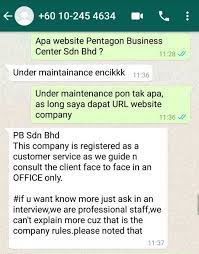 +60 10-245 4634

Apa website Pentagon Business Center Sdn Bhd ?
11:28

Under maintainance encikkk 11:36

Under maintenance pon tak apa, as long saya dapat URL website company
11:36

PB Sdn Bhd
This company is registered as a customer service as we guide n consult the client face to face in an OFFICE only.

#if u want know more just ask in an interview,we are professional staff,we can't explain more cuz that is the company rules.please noted that
11:37